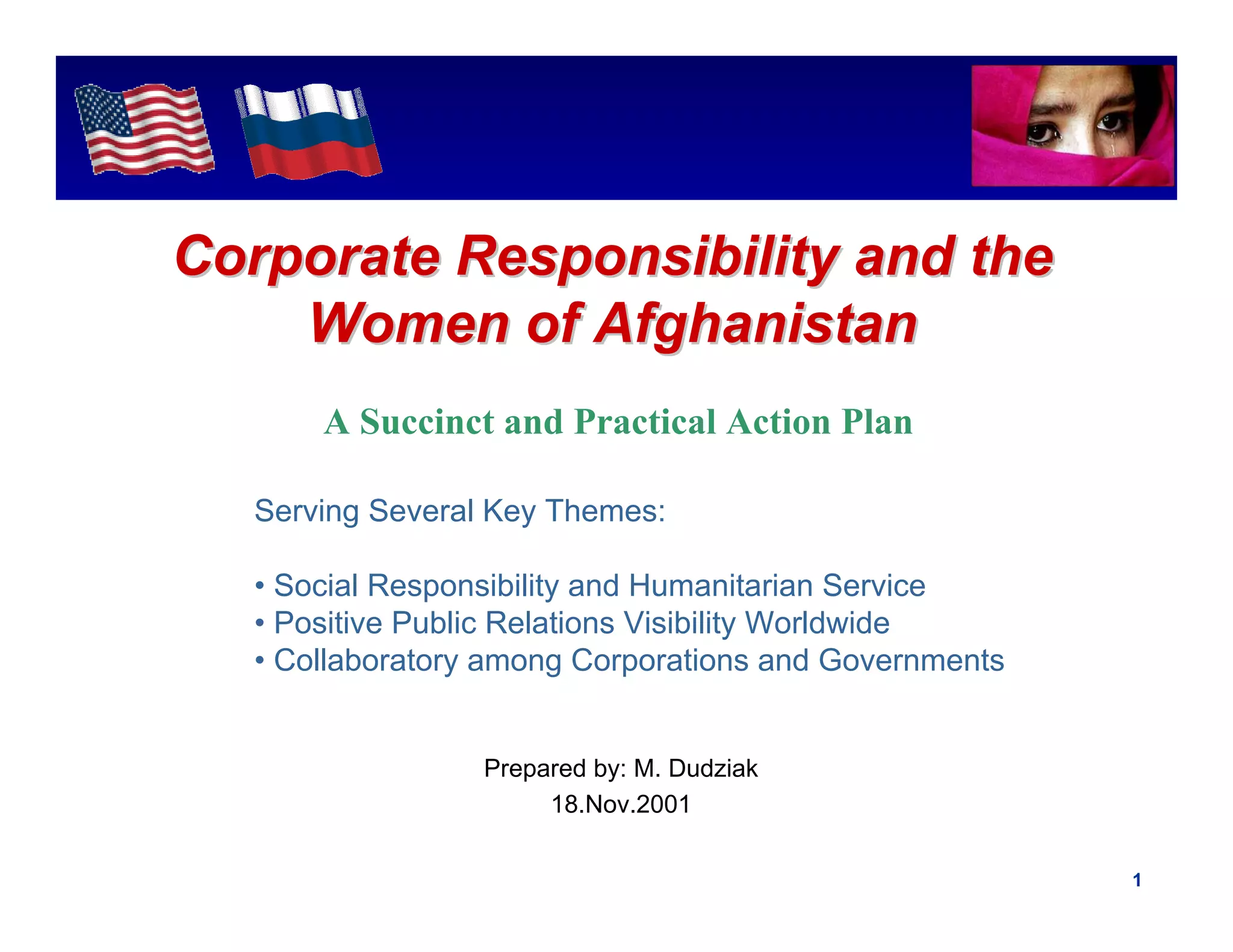 Corporate Responsibility and the Women of Afghanistan

A Succinct and Practical Action Plan

Serving Several Key Themes:

• Social Responsibility and Humanitarian Service
• Positive Public Relations Visibility Worldwide
• Collaboratory among Corporations and Governments

Prepared by: M. Dudziak
18.Nov.2001

1